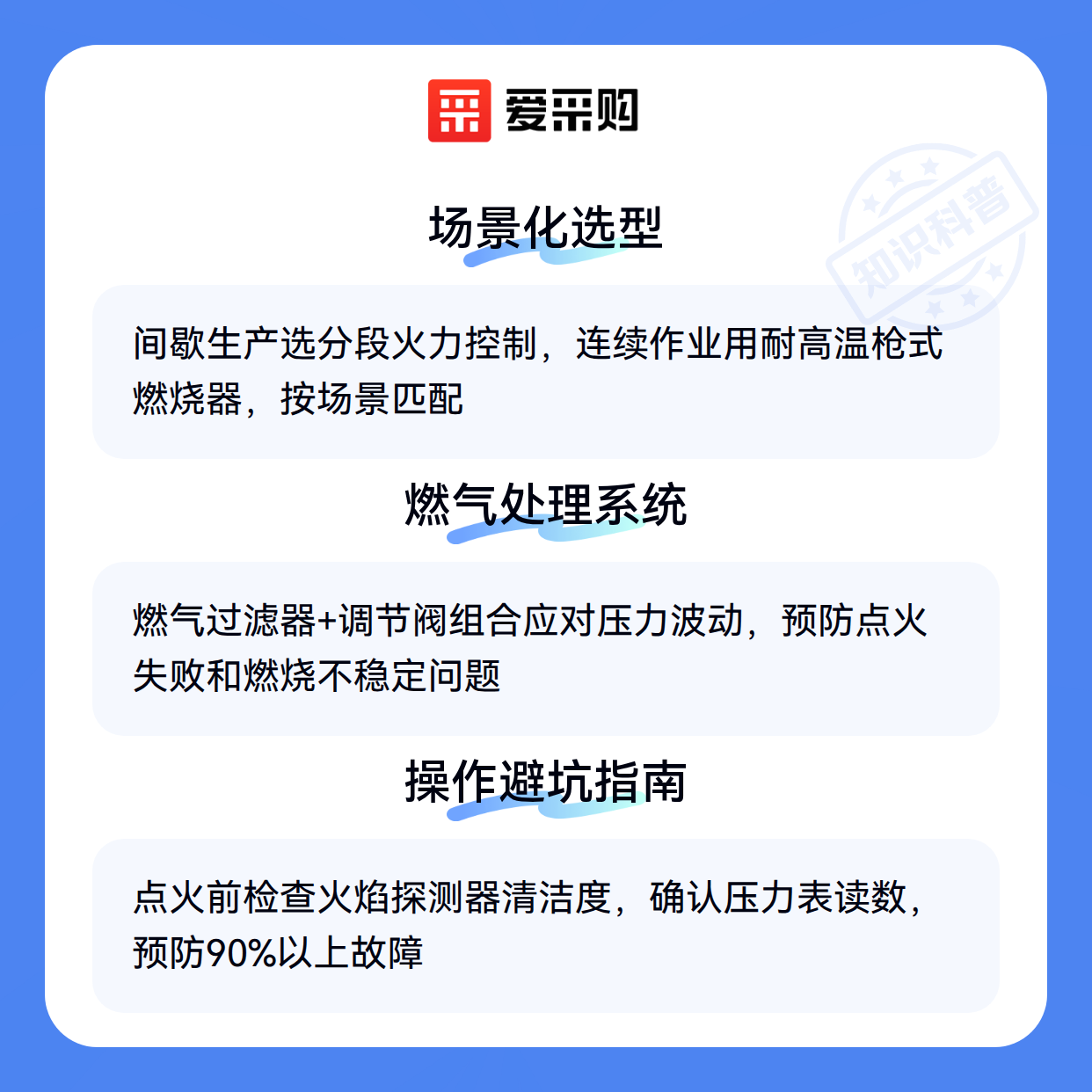 爱采购

场景化选型

间歇生产选分段火力控制，连续作业用耐高温枪式燃烧器，按场景匹配

燃气处理系统

燃气过滤器+调节阀组合应对压力波动，预防点火失败和燃烧不稳定问题

操作避坑指南

点火前检查火焰探测器清洁度，确认压力表读数，预防90%以上故障

知识科普